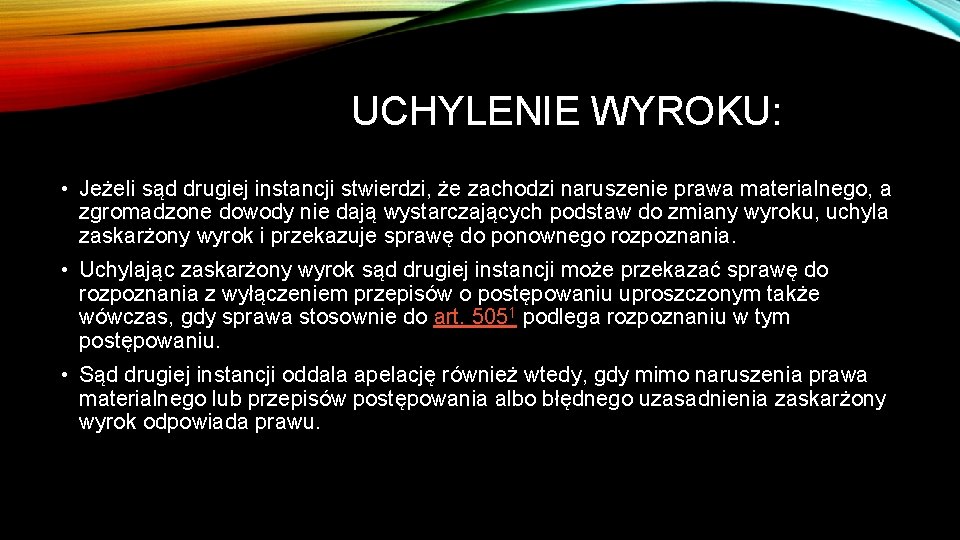 UCHYLENIE WYROKU:

• Jeżeli sąd drugiej instancji stwierdzi, że zachodzi naruszenie prawa materialnego, a zgromadzone dowody nie dają wystarczających podstaw do zmiany wyroku, uchyla zaskarżony wyrok i przekazuje sprawę do ponownego rozpoznania.

• Uchylając zaskarżony wyrok sąd drugiej instancji może przekazać sprawę do rozpoznania z wyłączeniem przepisów o postępowaniu uproszczonym także wówczas, gdy sprawa stosownie do art. $505^1$ podlega rozpoznaniu w tym postępowaniu.

• Sąd drugiej instancji oddala apelację również wtedy, gdy mimo naruszenia prawa materialnego lub przepisów postępowania albo błędnego uzasadnienia zaskarżony wyrok odpowiada prawu.